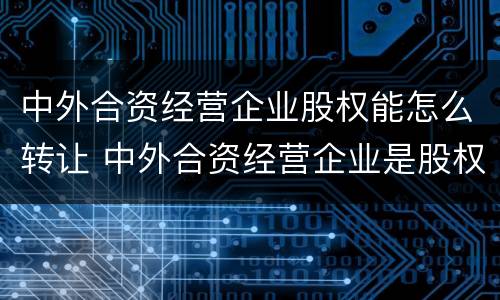 中外合资经营企业股权能怎么转让 中外合资经营企业是股权